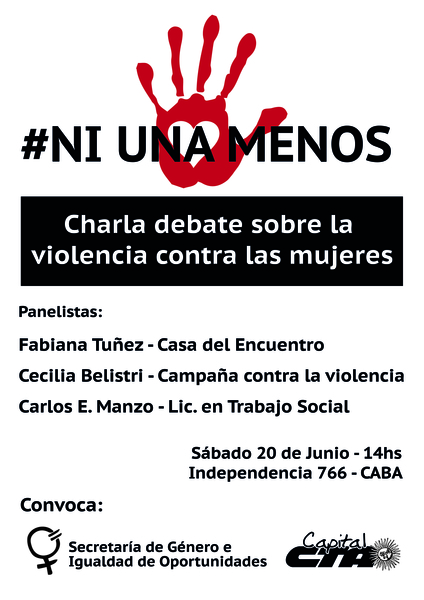 #NI UNA MENOS

Charla debate sobre la violencia contra las mujeres

Panelistas:

Fabiana Tuñez - Casa del Encuentro

Cecilia Belistri - Campaña contra la violencia

Carlos E. Manzo - Lic. en Trabajo Social

Sábado 20 de Junio - 14hs
Independencia 766 - CABA

Convoca:

Secretaría de Género e Igualdad de Oportunidades

Capital CTA